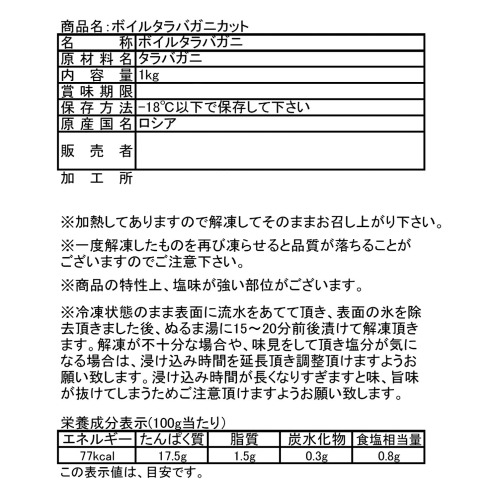 商品名:ボイルタラバガニカット

名称 ボイルタラバガニ
原材料名 タラバガニ
内容量 1kg
賞味期限
保存方法 -18°C以下で保存して下さい
原産国名 ロシア
販売者
加工所

※加熱してありますので解凍してそのままお召し上がり下さい。

※一度解凍したものを再び凍らせると品質が落ちることがございますのでご注意下さい。

※商品の特性上、塩味が強い部位がございます。

※冷凍状態のまま表面に流水をあてて頂き、表面の氷を除去頂きました後、ぬるま湯に15～20分前後漬けて解凍頂きます。解凍が不十分な場合や、味見をして頂き塩分が気になる場合は、浸け込み時間を延長頂き調整頂けますようお願い致します。浸け込み時間が長くなりすぎますと味、旨味が抜けてしまうためご注意頂けますようお願い致します。

栄養成分表示(100g当たり)

| エネルギー | たんぱく質 | 脂質 | 炭水化物 | 食塩相当量 |
|---|---|---|---|---|
| 77kcal | 17.5g | 1.5g | 0.3g | 0.8g |

この表示値は、目安です。